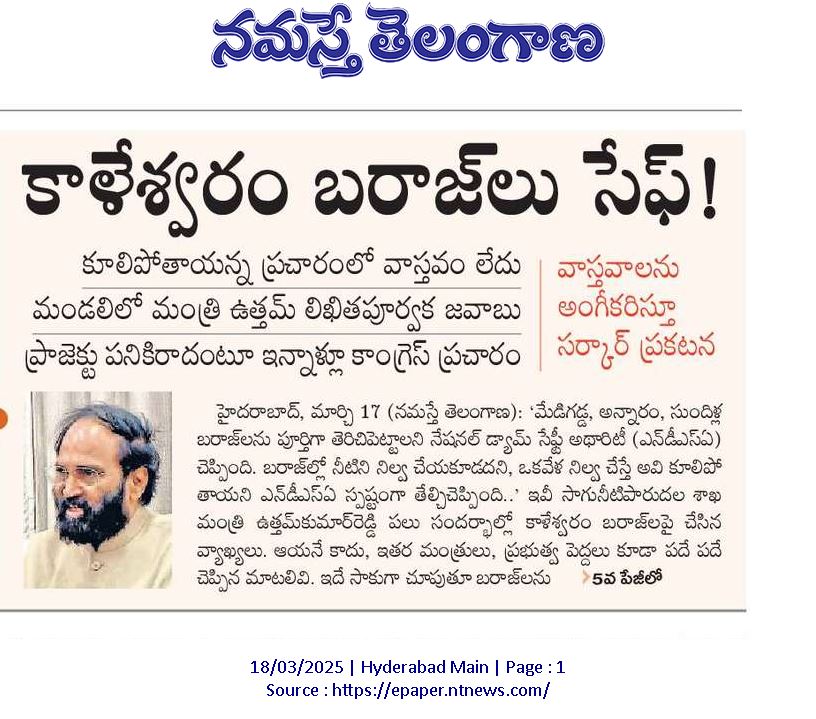 నమస్తే తెలంగాణ

కాళేశ్వరం బరాజ్‌లు సేఫ్!

కూలిపోతాయన్న ప్రచారంలో వాస్తవం లేదు
మండలిలో మంత్రి ఉత్తమ్ లిఖితపూర్వక జవాబు
ప్రాజెక్టు పనికిరాదంటూ ఇన్నాళ్లూ కాంగ్రెస్ ప్రచారం

వాస్తవాలను అంగీకరిస్తూ సర్కార్ ప్రకటన

హైదరాబాద్, మార్చి 17 (నమస్తే తెలంగాణ): 'మేడిగడ్డ, అన్నారం, సుందిళ్ల బరాజ్‌లను పూర్తిగా తెరిచిపెట్టాలని నేషనల్ డ్యామ్ సేఫ్టీ అథారిటీ (ఎన్‌డీఎస్‌ఏ) చెప్పింది. బరాజ్‌ల్లో నీటిని నిల్వ చేయకూడదని, ఒకవేళ నిల్వ చేస్తే అవి కూలిపోతాయని ఎన్‌డీఎస్‌ఏ స్పష్టంగా తేల్చిచెప్పింది..' ఇవీ సాగునీటిపారుదల శాఖ మంత్రి ఉత్తమ్‌కుమార్‌రెడ్డి పలు సందర్భాల్లో కాళేశ్వరం బరాజ్‌లపై చేసిన వ్యాఖ్యలు. ఆయనే కాదు, ఇతర మంత్రులు, ప్రభుత్వ పెద్దలు కూడా పదే పదే చెప్పిన మాటలివి. ఇదే సాకుగా చూపుతూ బరాజ్‌లను 5వ పేజీలో

18/03/2025 | Hyderabad Main | Page : 1
Source : https://epaper.ntnews.com/